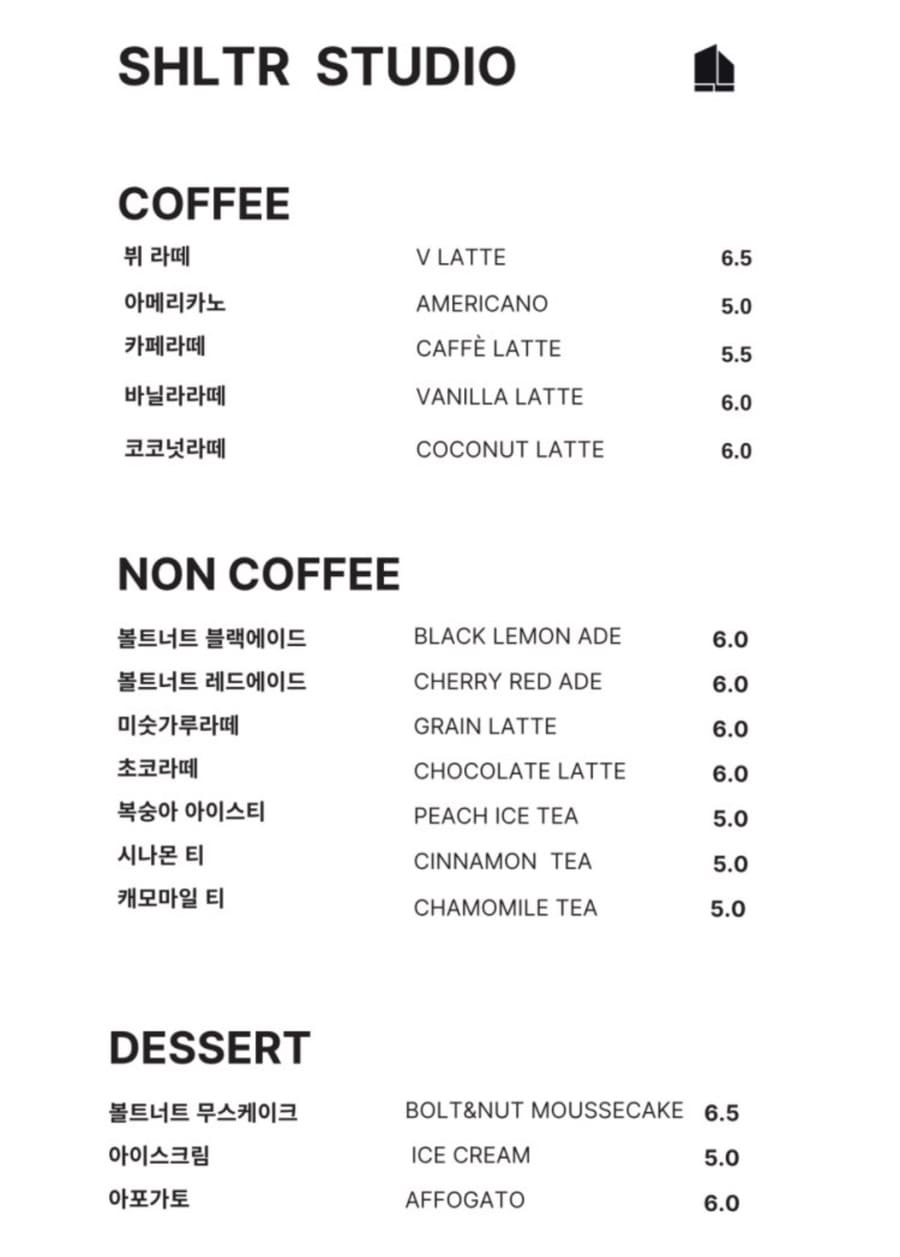 SHLTR STUDIO

COFFEE

뷔 라떼 V LATTE 6.5
아메리카노 AMERICANO 5.0
카페라떼 CAFFÈ LATTE 5.5
바닐라라떼 VANILLA LATTE 6.0
코코넛라떼 COCONUT LATTE 6.0

NON COFFEE

볼트너트 블랙에이드 BLACK LEMON ADE 6.0
볼트너트 레드에이드 CHERRY RED ADE 6.0
미숫가루라떼 GRAIN LATTE 6.0
초코라떼 CHOCOLATE LATTE 6.0
복숭아 아이스티 PEACH ICE TEA 5.0
시나몬 티 CINNAMON TEA 5.0
캐모마일 티 CHAMOMILE TEA 5.0

DESSERT

볼트너트 무스케이크 BOLT&NUT MOUSSECAKE 6.5
아이스크림 ICE CREAM 5.0
아포가토 AFFOGATO 6.0